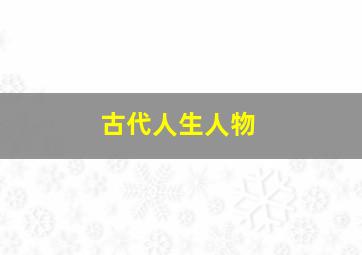 古代人生人物